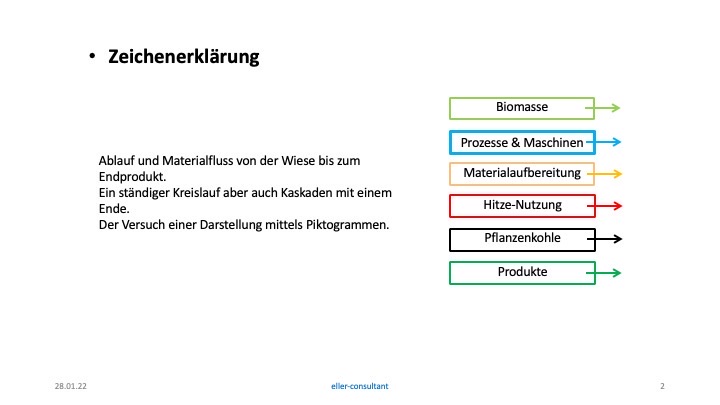 • Zeichenerklärung

Ablauf und Materialfluss von der Wiese bis zum Endprodukt.
Ein ständiger Kreislauf aber auch Kaskaden mit einem Ende.
Der Versuch einer Darstellung mittels Piktogrammen.

Biomasse

Prozesse & Maschinen

Materialaufbereitung

Hitze-Nutzung

Pflanzenkohle

Produkte

28.01.22

eller-consultant

2